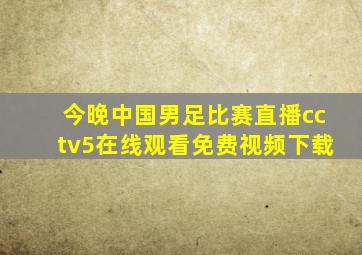 今晚中国男足比赛直播cctv5在线观看免费视频下载